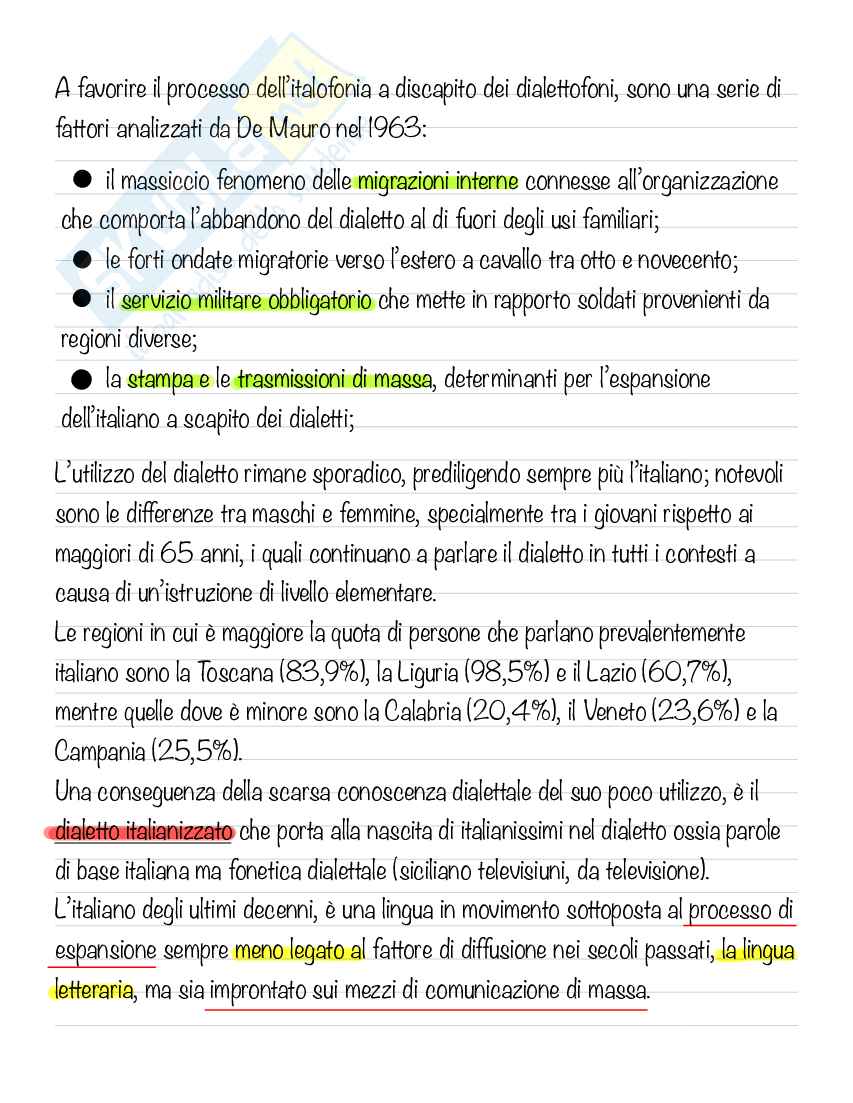 A favorire il processo dell'italofonia a discapito dei dialettofoni, sono una serie di fattori analizzati da De Mauro nel 1963:

● il massiccio fenomeno delle migrazioni interne connesse all'organizzazione che comporta l'abbandono del dialetto al di fuori degli usi familiari;
● le forti ondate migratorie verso l'estero a cavallo tra otto e novecento;
● il servizio militare obbligatorio che mette in rapporto soldati provenienti da regioni diverse;
● la stampa e le trasmissioni di massa, determinanti per l'espansione dell'italiano a scapito dei dialetti;

L'utilizzo del dialetto rimane sporadico, prediligendo sempre più l'italiano; notevoli sono le differenze tra maschi e femmine, specialmente tra i giovani rispetto ai maggiori di 65 anni, i quali continuano a parlare il dialetto in tutti i contesti a causa di un'istruzione di livello elementare.
Le regioni in cui è maggiore la quota di persone che parlano prevalentemente italiano sono la Toscana (83,9%), la Liguria (98,5%) e il Lazio (60,7%), mentre quelle dove è minore sono la Calabria (20,4%), il Veneto (23,6%) e la Campania (25,5%).
Una conseguenza della scarsa conoscenza dialettale del suo poco utilizzo, è il dialetto italianizzato che porta alla nascita di italianissimi nel dialetto ossia parole di base italiana ma fonetica dialettale (siciliano televisiuni, da televisione).
L'italiano degli ultimi decenni, è una lingua in movimento sottoposta al processo di espansione sempre meno legato al fattore di diffusione nei secoli passati, la lingua letteraria, ma sia improntato sui mezzi di comunicazione di massa.